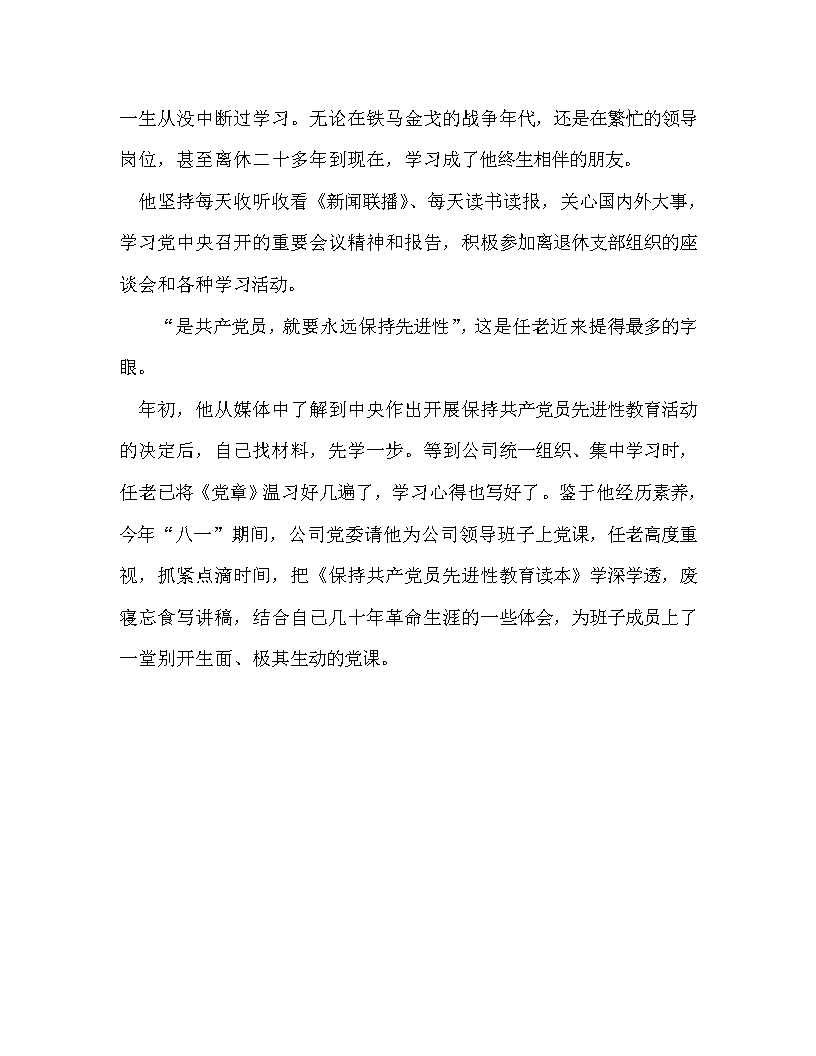 一生从没中断过学习。无论在铁马金戈的战争年代，还是在繁忙的领导岗位，甚至离休二十多年到现在，学习成了他终生相伴的朋友。

他坚持每天收听收看《新闻联播》、每天读书读报，关心国内外大事，学习党中央召开的重要会议精神和报告，积极参加离退休支部组织的座谈会和各种学习活动。

“是共产党员，就要永远保持先进性”，这是任老近来提得最多的字眼。

年初，他从媒体中了解到中央作出开展保持共产党员先进性教育活动的决定后，自己找材料，先学一步。等到公司统一组织、集中学习时，任老已将《党章》温习好几遍了，学习心得也写好了。鉴于他经历素养，今年“八一”期间，公司党委请他为公司领导班子上党课，任老高度重视，抓紧点滴时间，把《保持共产党员先进性教育读本》学深学透，废寝忘食写讲稿，结合自己几十年革命生涯的一些体会，为班子成员上了一堂别开生面、极其生动的党课。